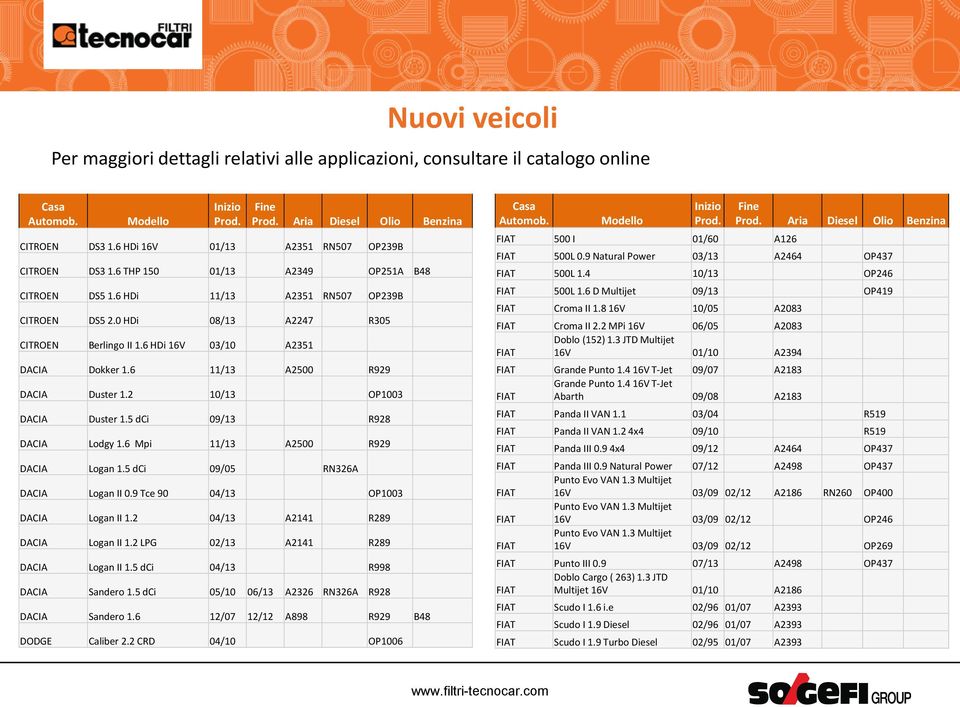 FILTRI tecnocar

Nuovi veicoli

Per maggiori dettagli relativi alle applicazioni, consultare il catalogo online

| Casa Automob. | Modello | Inizio Prod. | Fine Prod. | Aria | Diesel | Olio | Benzina |
|---|---|---|---|---|---|---|---|
| CITROEN | DS3 1.6 HDi 16V | 01/13 | | A2351 | RN507 | OP239B | |
| CITROEN | DS3 1.6 THP 150 | 01/13 | | A2349 | | OP251A | B48 |
| CITROEN | DS5 1.6 HDi | 11/13 | | A2351 | RN507 | OP239B | |
| CITROEN | DS5 2.0 HDi | 08/13 | | A2247 | | R305 | |
| CITROEN | Berlingo II 1.6 HDi 16V | 03/10 | | A2351 | | | |
| DACIA | Dokker 1.6 | 11/13 | | A2500 | | R929 | |
| DACIA | Duster 1.2 | 10/13 | | | | OP1003 | |
| DACIA | Duster 1.5 dCi | 09/13 | | | | R928 | |
| DACIA | Lodgy 1.6 Mpi | 11/13 | | A2500 | | R929 | |
| DACIA | Logan 1.5 dCi | 09/05 | | | RN326A | | |
| DACIA | Logan II 0.9 Tce 90 | 04/13 | | | | OP1003 | |
| DACIA | Logan II 1.2 | 04/13 | | A2141 | | R289 | |
| DACIA | Logan II 1.2 LPG | 02/13 | | A2141 | | R289 | |
| DACIA | Logan II 1.5 dCi | 04/13 | | | | R998 | |
| DACIA | Sandero 1.5 dCi | 05/10 | 06/13 | A2326 | RN326A | R928 | |
| DACIA | Sandero 1.6 | 12/07 | 12/12 | A898 | | R929 | B48 |
| DODGE | Caliber 2.2 CRD | 04/10 | | | | OP1006 | |

| Casa Automob. | Modello | Inizio Prod. | Fine Prod. | Aria | Diesel | Olio | Benzina |
|---|---|---|---|---|---|---|---|
| FIAT | 500 I | 01/60 | | A126 | | | |
| FIAT | 500L 0.9 Natural Power | 03/13 | | A2464 | | OP437 | |
| FIAT | 500L 1.4 | 10/13 | | | | OP246 | |
| FIAT | 500L 1.6 D Multijet | 09/13 | | | | OP419 | |
| FIAT | Croma II 1.8 16V | 10/05 | | A2083 | | | |
| FIAT | Croma II 2.2 MPi 16V | 06/05 | | A2083 | | | |
| FIAT | Doblo (152) 1.3 JTD Multijet 16V | 01/10 | | A2394 | | | |
| FIAT | Grande Punto 1.4 16V T-Jet | 09/07 | | A2183 | | | |
| FIAT | Grande Punto 1.4 16V T-Jet Abarth | 09/08 | | A2183 | | | |
| FIAT | Panda II VAN 1.1 | 03/04 | | | | R519 | |
| FIAT | Panda II VAN 1.2 4x4 | 09/10 | | | | R519 | |
| FIAT | Panda III 0.9 4x4 | 09/12 | | A2464 | | OP437 | |
| FIAT | Panda III 0.9 Natural Power | 07/12 | | A2498 | | OP437 | |
| FIAT | Punto Evo VAN 1.3 Multijet 16V | 03/09 | 02/12 | A2186 | RN260 | OP400 | |
| FIAT | Punto Evo VAN 1.3 Multijet 16V | 03/09 | 02/12 | | | OP246 | |
| FIAT | Punto Evo VAN 1.3 Multijet 16V | 03/09 | 02/12 | | | OP269 | |
| FIAT | Punto III 0.9 | 07/13 | | A2498 | | OP437 | |
| FIAT | Doblo Cargo ( 263) 1.3 JTD Multijet 16V | 01/10 | | A2186 | | | |
| FIAT | Scudo I 1.6 i.e | 02/96 | 01/07 | A2393 | | | |
| FIAT | Scudo I 1.9 Diesel | 02/96 | 01/07 | A2393 | | | |
| FIAT | Scudo I 1.9 Turbo Diesel | 02/95 | 01/07 | A2393 | | | |

www.filtri-tecnocar.com

SOGEFI GROUP